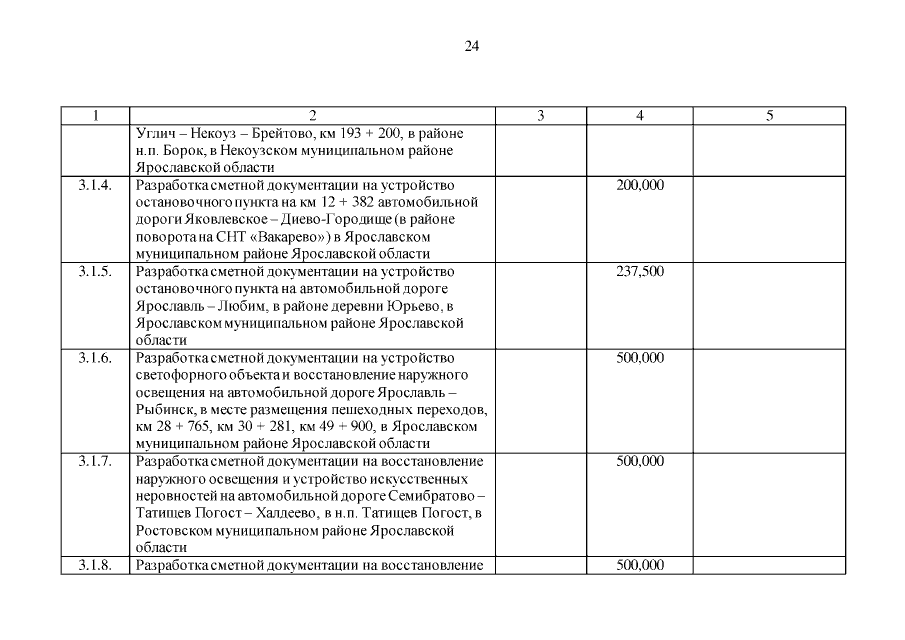 24

| 1 | 2 | 3 | 4 | 5 |
|---|---|---|---|---|
|  | Углич – Некоуз – Брейтово, км 193 + 200, в районе н.п. Борок, в Некоузском муниципальном районе Ярославской области |  |  |  |
| 3.1.4. | Разработка сметной документации на устройство остановочного пункта на км 12 + 382 автомобильной дороги Яковлевское – Диево-Городище (в районе поворота на СНТ «Вакарево») в Ярославском муниципальном районе Ярославской области |  | 200,000 |  |
| 3.1.5. | Разработка сметной документации на устройство остановочного пункта на автомобильной дороге Ярославль – Любим, в районе деревни Юрьево, в Ярославском муниципальном районе Ярославской области |  | 237,500 |  |
| 3.1.6. | Разработка сметной документации на устройство светофорного объекта и восстановление наружного освещения на автомобильной дороге Ярославль – Рыбинск, в месте размещения пешеходных переходов, км 28 + 765, км 30 + 281, км 49 + 900, в Ярославском муниципальном районе Ярославской области |  | 500,000 |  |
| 3.1.7. | Разработка сметной документации на восстановление наружного освещения и устройство искусственных неровностей на автомобильной дороге Семибратово – Татищев Погост – Халдеево, в н.п. Татищев Погост, в Ростовском муниципальном районе Ярославской области |  | 500,000 |  |
| 3.1.8. | Разработка сметной документации на восстановление |  | 500,000 |  |